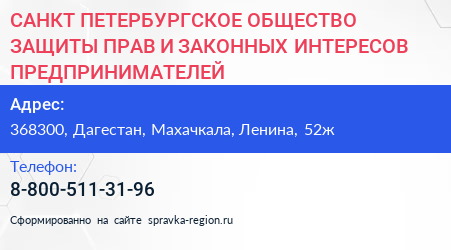 САНКТ ПЕТЕРБУРГСКОЕ ОБЩЕСТВО ЗАЩИТЫ ПРАВ И ЗАКОННЫХ ИНТЕРЕСОВ ПРЕДПРИНИМАТЕЛЕЙ

Адрес:
368300, Дагестан, Махачкала, Ленина, 52ж

Телефон:
8-800-511-31-96

Сформированно на сайте spravka-region.ru